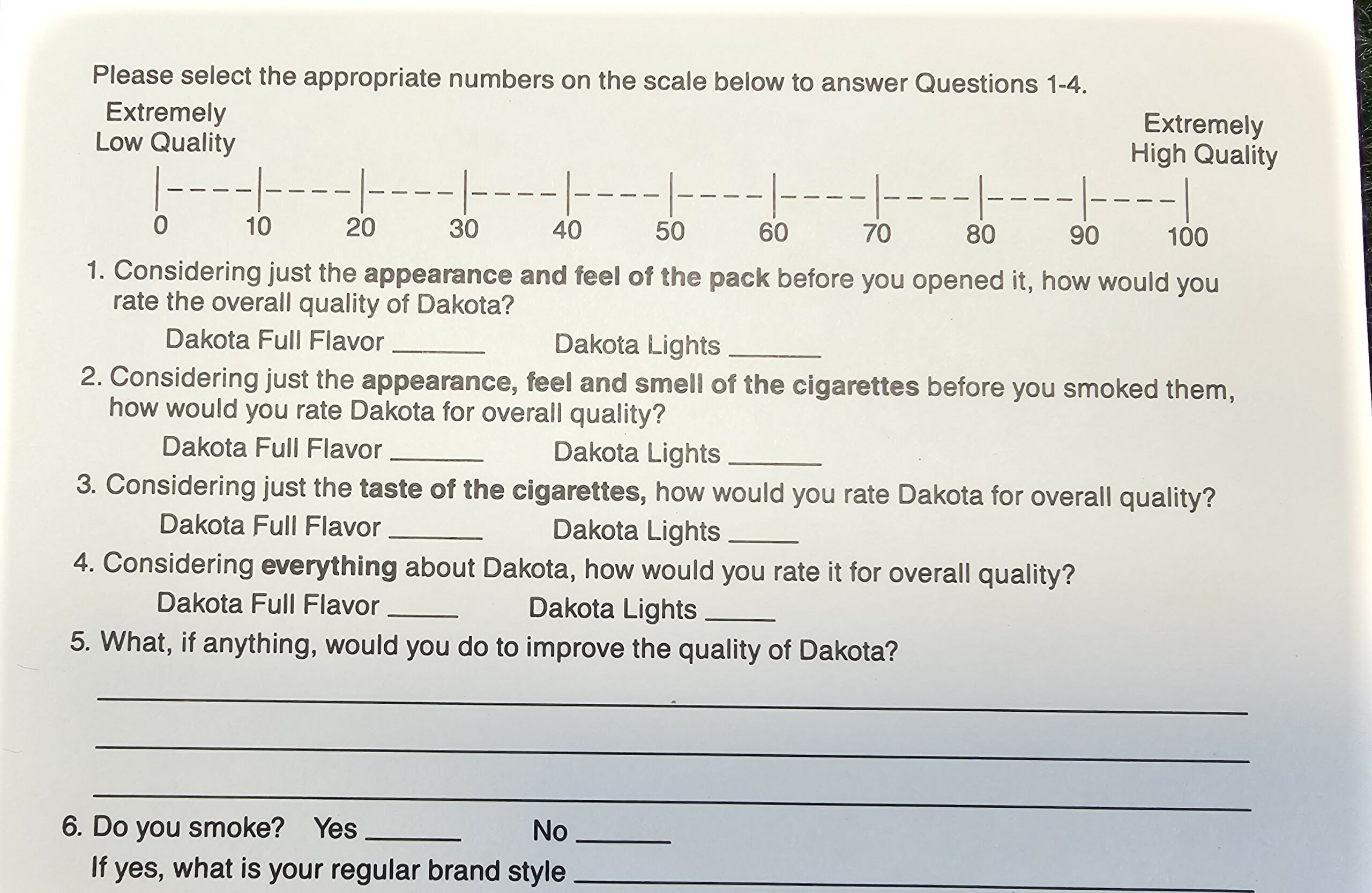 Please select the appropriate numbers on the scale below to answer Questions 1-4.

Extremely
Low Quality

Extremely
High Quality

0 10 20 30 40 50 60 70 80 90 100

1. Considering just the appearance and feel of the pack before you opened it, how would you rate the overall quality of Dakota?

Dakota Full Flavor ____ Dakota Lights ____

2. Considering just the appearance, feel and smell of the cigarettes before you smoked them, how would you rate Dakota for overall quality?

Dakota Full Flavor ____ Dakota Lights ____

3. Considering just the taste of the cigarettes, how would you rate Dakota for overall quality?

Dakota Full Flavor ____ Dakota Lights ____

4. Considering everything about Dakota, how would you rate it for overall quality?

Dakota Full Flavor ____ Dakota Lights ____

5. What, if anything, would you do to improve the quality of Dakota?

____
____
____

6. Do you smoke? Yes ____ No ____

If yes, what is your regular brand style ____